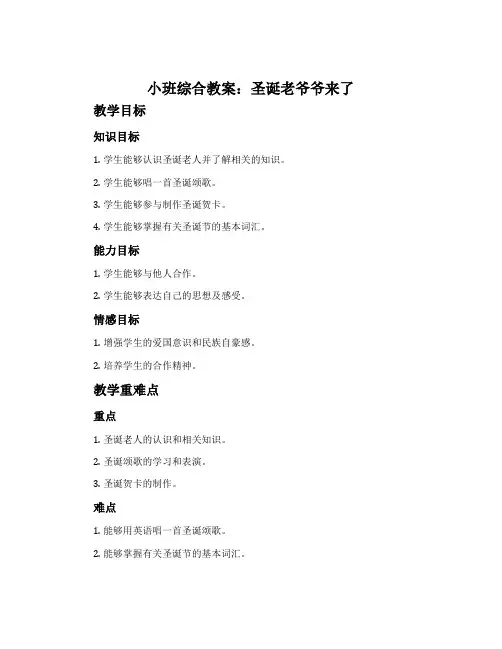 小班综合教案：圣诞老爷爷来了

教学目标

知识目标

1. 学生能够认识圣诞老人并了解相关的知识。

2. 学生能够唱一首圣诞颂歌。

3. 学生能够参与制作圣诞贺卡。

4. 学生能够掌握有关圣诞节的基本词汇。

能力目标

1. 学生能够与他人合作。

2. 学生能够表达自己的思想及感受。

情感目标

1. 增强学生的爱国意识和民族自豪感。

2. 培养学生的合作精神。

教学重难点

重点

1. 圣诞老人的认识和相关知识。

2. 圣诞颂歌的学习和表演。

3. 圣诞贺卡的制作。

难点

1. 能够用英语唱一首圣诞颂歌。

2. 能够掌握有关圣诞节的基本词汇。